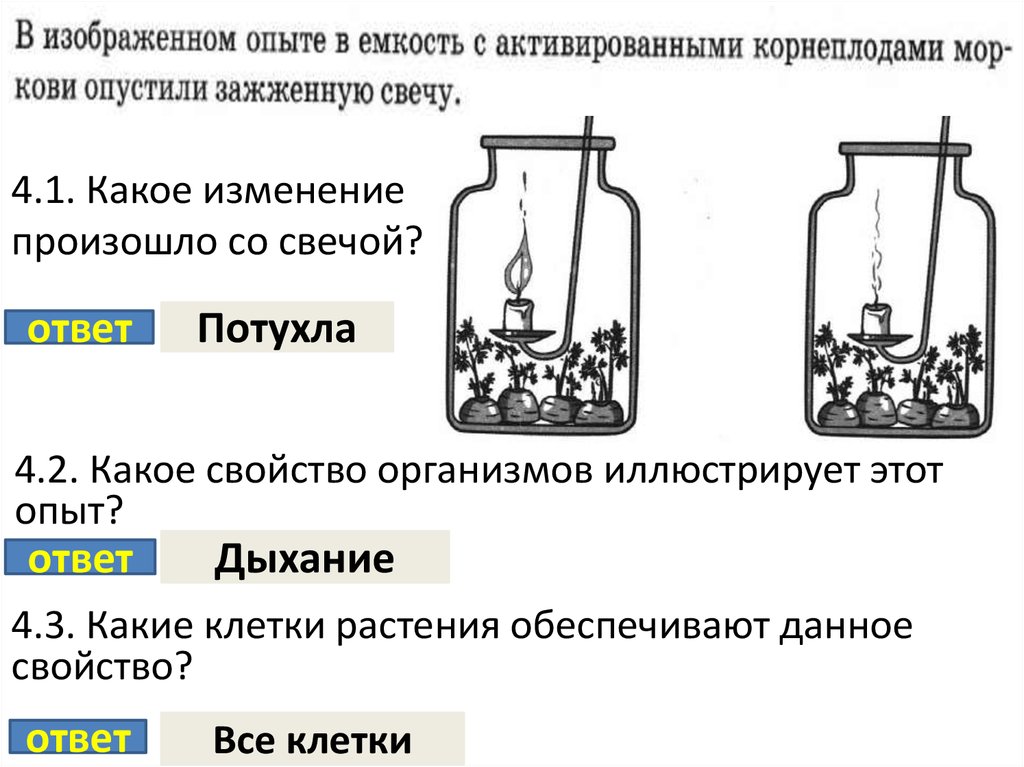 В изображенном опыте в емкость с активированными корнеплодами моркови опустили зажженную свечу.

4.1. Какое изменение произошло со свечой?

ответ

Потухла

4.2. Какое свойство организмов иллюстрирует этот опыт?

ответ

Дыхание

4.3. Какие клетки растения обеспечивают данное свойство?

ответ

Все клетки